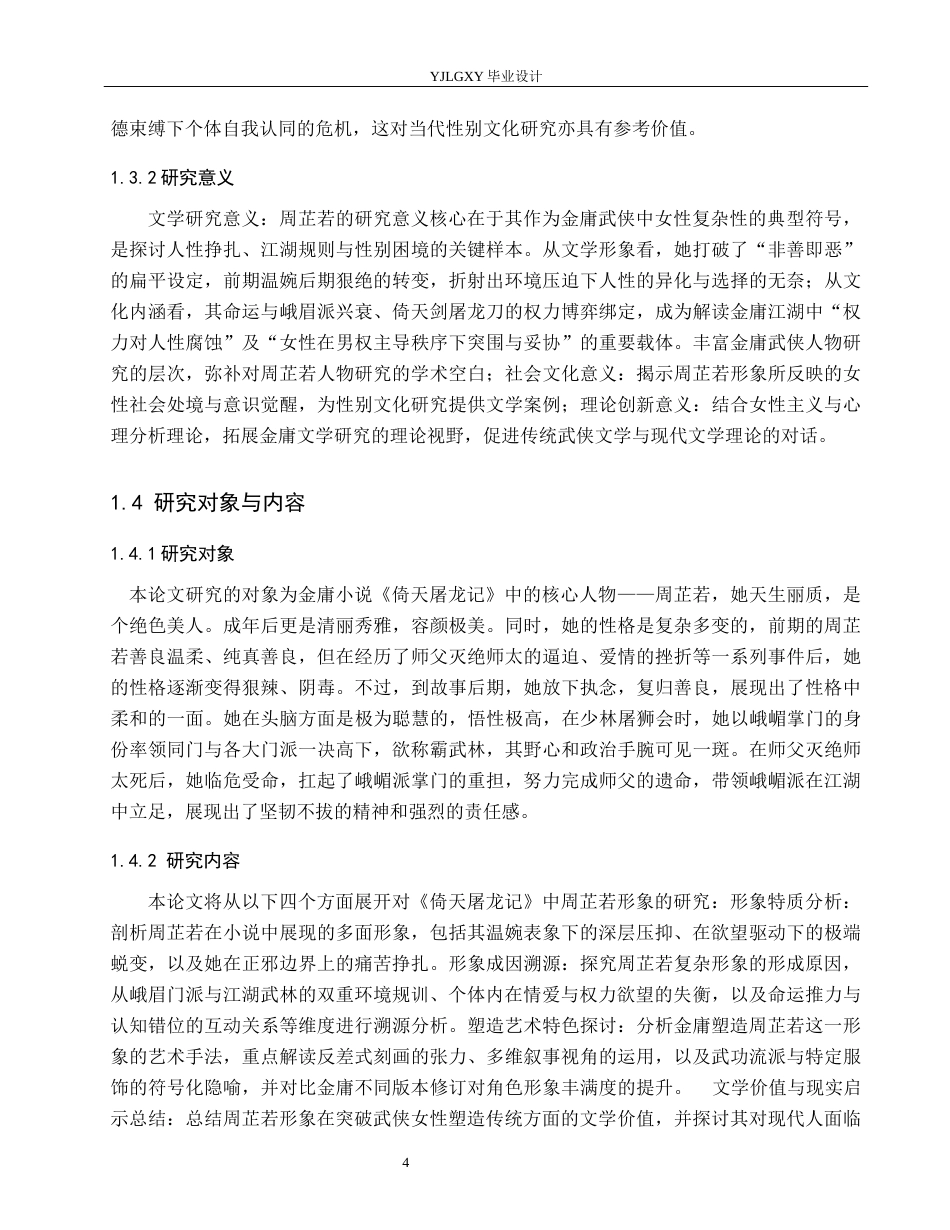 YJLGXY 毕业设计

德束缚下个体自我认同的危机，这对当代性别文化研究亦具有参考价值。

1.3.2 研究意义

文学研究意义：周芷若的研究意义核心在于其作为金庸武侠中女性复杂性的典型符号，是探讨人性挣扎、江湖规则与性别困境的关键样本。从文学形象看，她打破了“非善即恶”的扁平设定，前期温婉后期狠绝的转变，折射出环境压迫下人性的异化与选择的无奈；从文化内涵看，其命运与峨眉派兴衰、倚天剑屠龙刀的权力博弈绑定，成为解读金庸江湖中“权力对人性腐蚀”及“女性在男权主导秩序下突围与妥协”的重要载体。丰富金庸武侠人物研究的层次，弥补对周芷若人物研究的学术空白；社会文化意义：揭示周芷若形象所反映的女性社会处境与意识觉醒，为性别文化研究提供文学案例；理论创新意义：结合女性主义与心理分析理论，拓展金庸文学研究的理论视野，促进传统武侠文学与现代文学理论的对话。

1.4 研究对象与内容

1.4.1 研究对象

本论文研究的对象为金庸小说《倚天屠龙记》中的核心人物——周芷若，她天生丽质，是个绝色美人。成年后更是清丽秀雅，容颜极美。同时，她的性格是复杂多变的，前期的周芷若善良温柔、纯真善良，但在经历了师父灭绝师太的逼迫、爱情的挫折等一系列事件后，她的性格逐渐变得狠辣、阴毒。不过，到故事后期，她放下执念，复归善良，展现出了性格中柔和的一面。她在头脑方面是极为聪慧的，悟性极高，在少林屠狮会时，她以峨嵋掌门的身份率领同门与各大门派一决高下，欲称霸武林，其野心和政治手腕可见一斑。在师父灭绝师太死后，她临危受命，扛起了峨嵋派掌门的重担，努力完成师父的遗命，带领峨嵋派在江湖中立足，展现出了坚韧不拔的精神和强烈的责任感。

1.4.2 研究内容

本论文将从以下四个方面展开对《倚天屠龙记》中周芷若形象的研究：形象特质分析：剖析周芷若在小说中展现的多面形象，包括其温婉表象下的深层压抑、在欲望驱动下的极端蜕变，以及她在正邪边界上的痛苦挣扎。形象成因溯源：探究周芷若复杂形象的形成原因，从峨眉门派与江湖武林的双重环境规训、个体内在情爱与权力欲望的失衡，以及命运推力与认知错位的互动关系等维度进行溯源分析。塑造艺术特色探讨：分析金庸塑造周芷若这一形象的艺术手法，重点解读反差式刻画的张力、多维叙事视角的运用，以及武功流派与特定服饰的符号化隐喻，并对比金庸不同版本修订对角色形象丰满度的提升。 文学价值与现实启示总结：总结周芷若形象在突破武侠女性塑造传统方面的文学价值，并探讨其对现代人面临

4